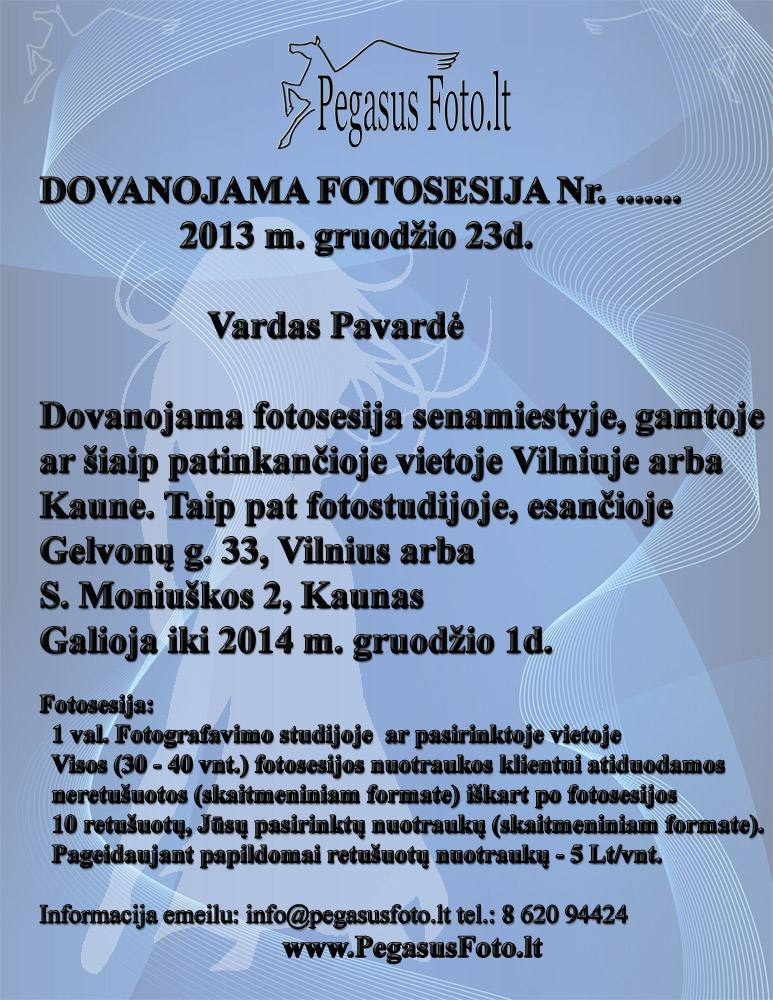 Pegasus Foto.lt

DOVANOJAMA FOTOSESIJA Nr. .......
2013 m. gruodžio 23d.

Vardas Pavardė

Dovanojama fotosesija senamiestyje, gamtoje ar šiaip patinkančioje vietoje Vilniuje arba Kaune. Taip pat fotostudijoje, esančioje Gelvonų g. 33, Vilnius arba
S. Moniuškos 2, Kaunas
Galioja iki 2014 m. gruodžio 1d.

Fotosesija:
1 val. Fotografavimo studijoje ar pasirinktoje vietoje
Visos (30 - 40 vnt.) fotosesijos nuotraukos klientui atiduodamos neretušuotos (skaitmeniniam formate) iškart po fotosesijos
10 retušuotų, Jūsų pasirinktų nuotraukų (skaitmeniniam formate).
Pageidaujant papildomai retušuotų nuotraukų - 5 Lt/vnt.

Informacija emeilu: info@pegasusfoto.lt tel.: 8 620 94424
www.PegasusFoto.lt